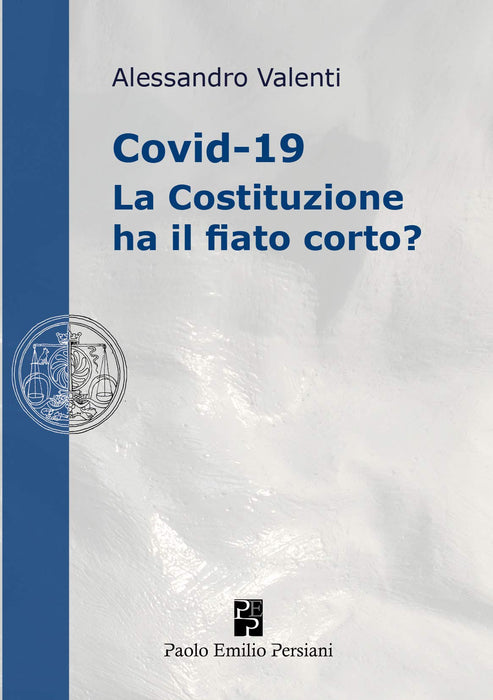 Alessandro Valenti

Covid-19
La Costituzione
ha il fiato corto?

PEP

Paolo Emilio Persiani